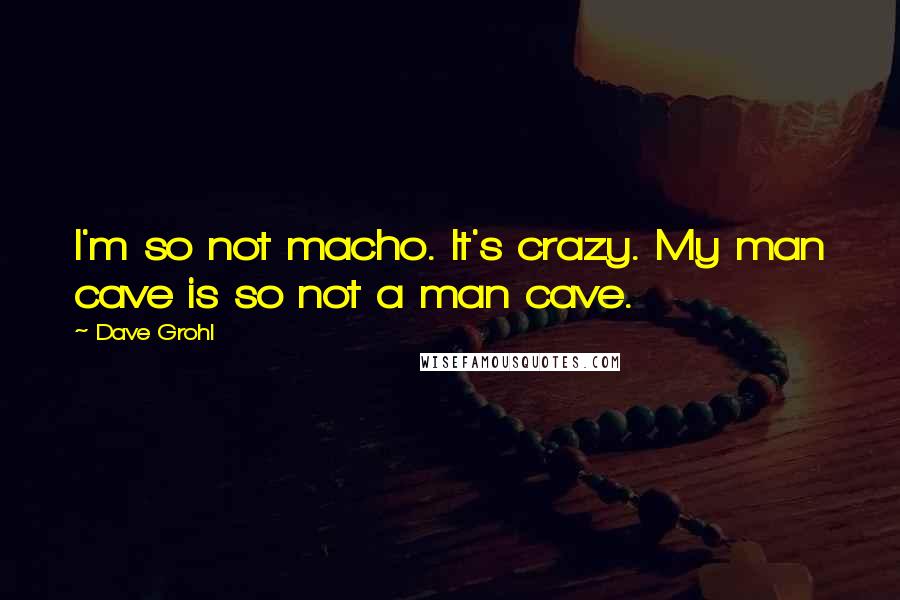 I'm so not macho. It's crazy. My man cave is so not a man cave.

~ Dave Grohl

WISEFAMOUSQUOTES.COM